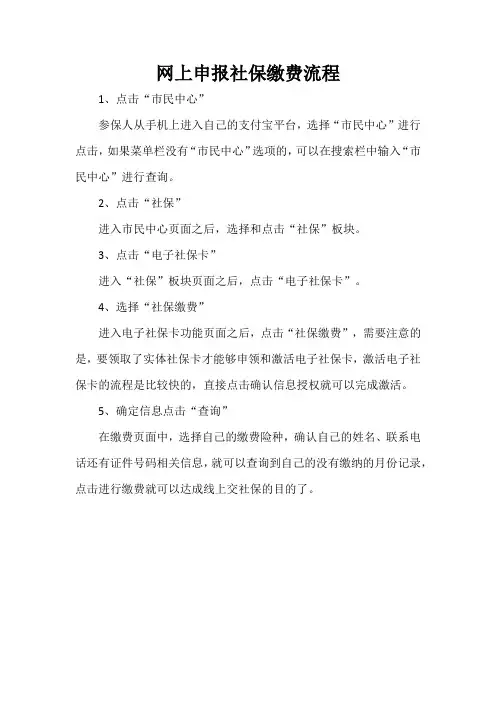 网上申报社保缴费流程

1、点击“市民中心”

参保人从手机上进入自己的支付宝平台，选择“市民中心”进行点击，如果菜单栏没有“市民中心”选项的，可以在搜索栏中输入“市民中心”进行查询。

2、点击“社保”

进入市民中心页面之后，选择和点击“社保”板块。

3、点击“电子社保卡”

进入“社保”板块页面之后，点击“电子社保卡”。

4、选择“社保缴费”

进入电子社保卡功能页面之后，点击“社保缴费”，需要注意的是，要领取了实体社保卡才能够申领和激活电子社保卡，激活电子社保卡的流程是比较快的，直接点击确认信息授权就可以完成激活。

5、确定信息点击“查询”

在缴费页面中，选择自己的缴费险种，确认自己的姓名、联系电话还有证件号码相关信息，就可以查询到自己的没有缴纳的月份记录，点击进行缴费就可以达成线上交社保的目的了。